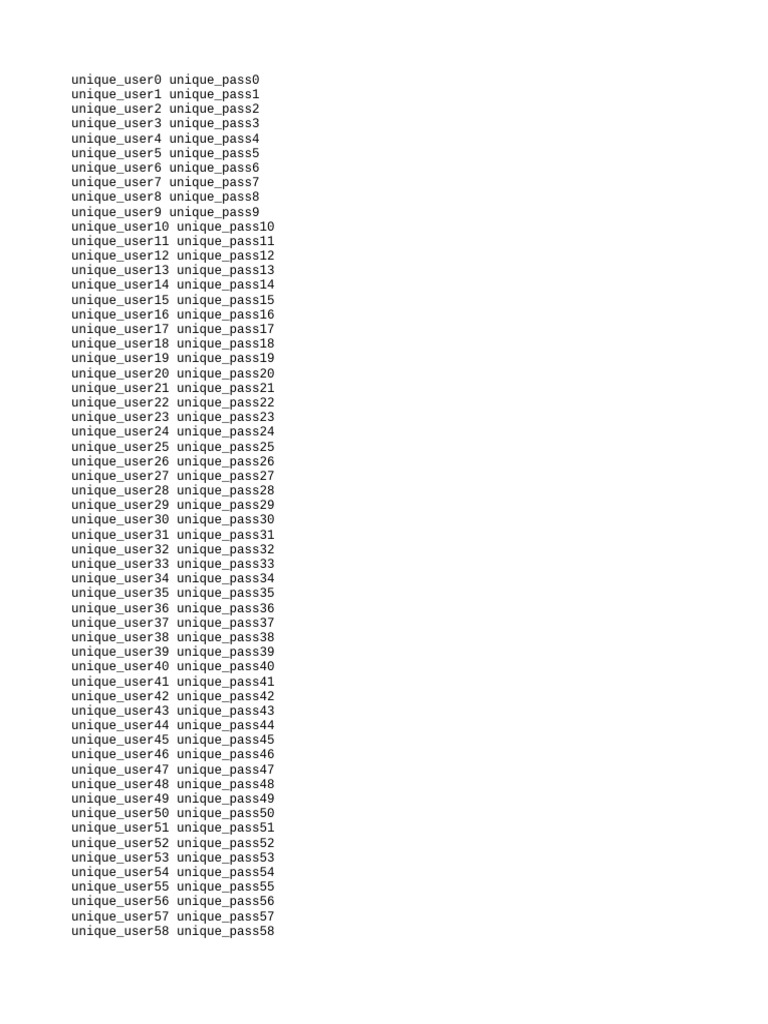 unique_user0 unique_pass0
unique_user1 unique_pass1
unique_user2 unique_pass2
unique_user3 unique_pass3
unique_user4 unique_pass4
unique_user5 unique_pass5
unique_user6 unique_pass6
unique_user7 unique_pass7
unique_user8 unique_pass8
unique_user9 unique_pass9
unique_user10 unique_pass10
unique_user11 unique_pass11
unique_user12 unique_pass12
unique_user13 unique_pass13
unique_user14 unique_pass14
unique_user15 unique_pass15
unique_user16 unique_pass16
unique_user17 unique_pass17
unique_user18 unique_pass18
unique_user19 unique_pass19
unique_user20 unique_pass20
unique_user21 unique_pass21
unique_user22 unique_pass22
unique_user23 unique_pass23
unique_user24 unique_pass24
unique_user25 unique_pass25
unique_user26 unique_pass26
unique_user27 unique_pass27
unique_user28 unique_pass28
unique_user29 unique_pass29
unique_user30 unique_pass30
unique_user31 unique_pass31
unique_user32 unique_pass32
unique_user33 unique_pass33
unique_user34 unique_pass34
unique_user35 unique_pass35
unique_user36 unique_pass36
unique_user37 unique_pass37
unique_user38 unique_pass38
unique_user39 unique_pass39
unique_user40 unique_pass40
unique_user41 unique_pass41
unique_user42 unique_pass42
unique_user43 unique_pass43
unique_user44 unique_pass44
unique_user45 unique_pass45
unique_user46 unique_pass46
unique_user47 unique_pass47
unique_user48 unique_pass48
unique_user49 unique_pass49
unique_user50 unique_pass50
unique_user51 unique_pass51
unique_user52 unique_pass52
unique_user53 unique_pass53
unique_user54 unique_pass54
unique_user55 unique_pass55
unique_user56 unique_pass56
unique_user57 unique_pass57
unique_user58 unique_pass58